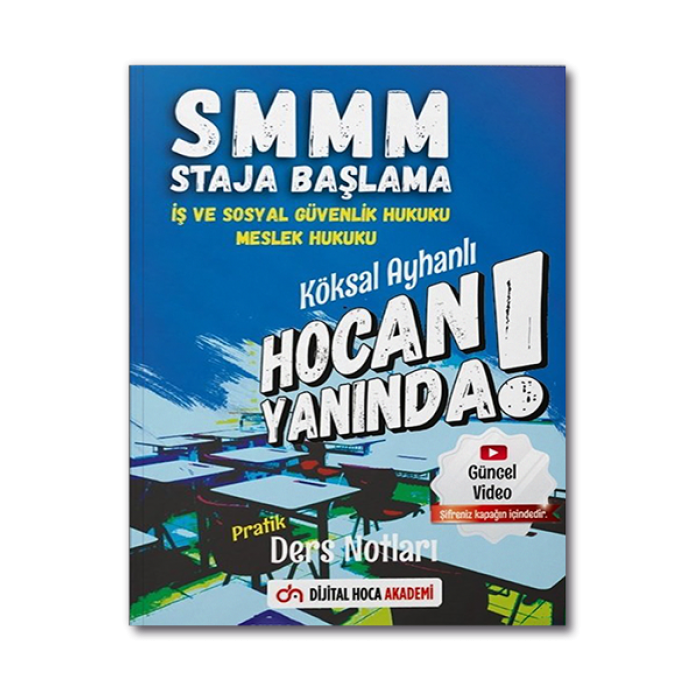 SMMM
STAJA BAŞLAMA
İŞ VE SOSYAL GÜVENLİK HUKUKU
MESLEK HUKUKU

Köksal Ayhanlı

HOCAN YANINDA!

Güncel Video
Şifreniz kapağın içindedir.

Pratik
Ders Notları

DİJİTAL HOCA AKADEMİ